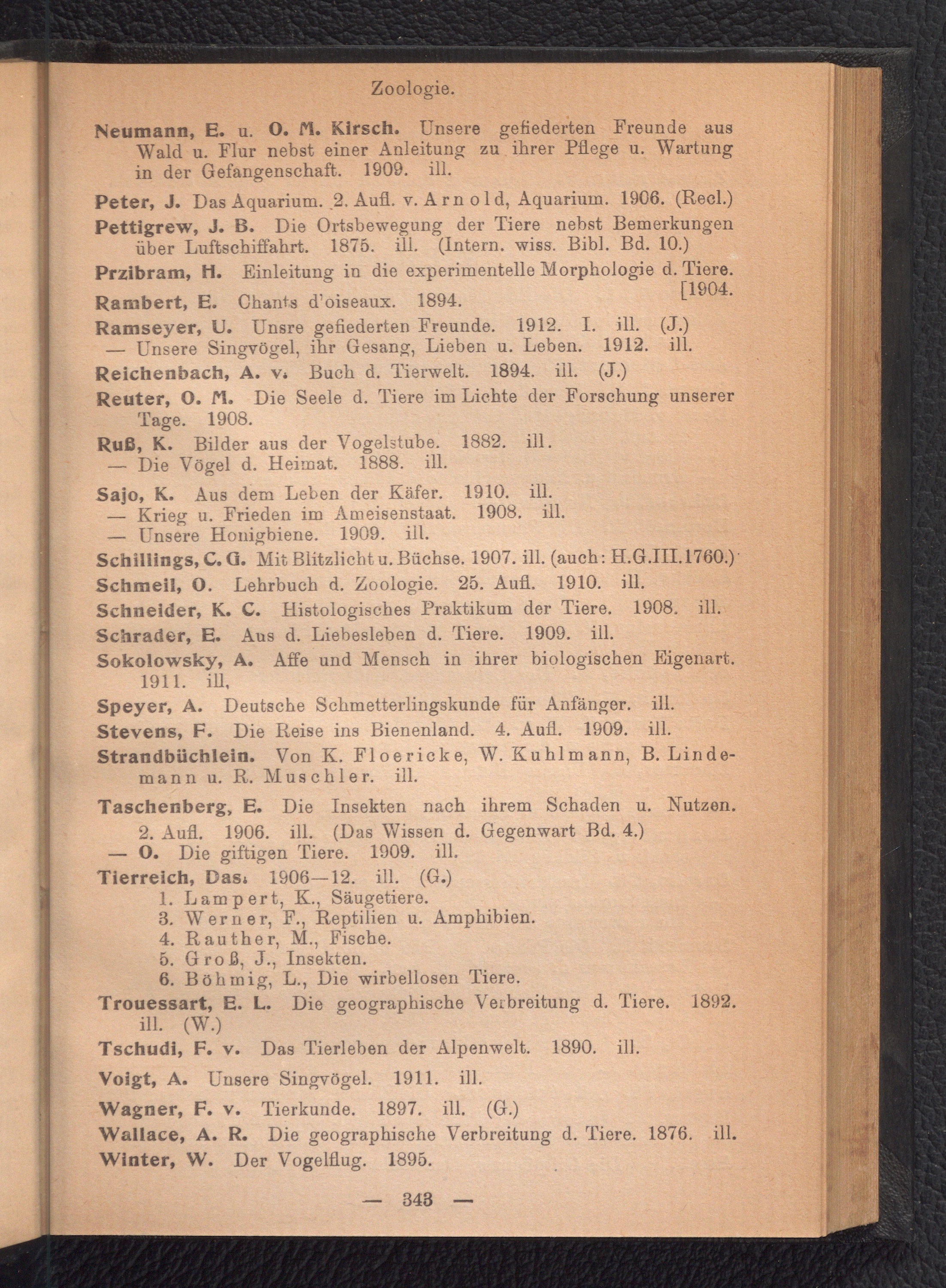 Zoologie.

Neumann, E. u. O. M. Kirsch. Unsere gefiederten Freunde aus Wald u. Flur nebst einer Anleitung zu ihrer Pflege u. Wartung in der Gefangenschaft. 1909. ill.

Peter, J. Das Aquarium. 2. Aufl. v. Arnold, Aquarium. 1906. (Recl.)

Pettigrew, J. B. Die Ortsbewegung der Tiere nebst Bemerkungen über Luftschiffahrt. 1875. ill. (Intern. wiss. Bibl. Bd. 10.)

Przibram, H. Einleitung in die experimentelle Morphologie d. Tiere. [1904.

Rambert, E. Chants d'oiseaux. 1894.

Ramseyer, U. Unsre gefiederten Freunde. 1912. I. ill. (J.)

— Unsere Singvögel, ihr Gesang, Lieben u. Leben. 1912. ill.

Reichenbach, A. v. Buch d. Tierwelt. 1894. ill. (J.)

Reuter, O. M. Die Seele d. Tiere im Lichte der Forschung unserer Tage. 1908.

Ruß, K. Bilder aus der Vogelstube. 1882. ill.

— Die Vögel d. Heimat. 1888. ill.

Sajo, K. Aus dem Leben der Käfer. 1910. ill.

— Krieg u. Frieden im Ameisenstaat. 1908. ill.

— Unsere Honigbiene. 1909. ill.

Schillings, C. G. Mit Blitzlicht u. Büchse. 1907. ill. (auch: H.G.III.1760.)

Schmeil, O. Lehrbuch d. Zoologie. 25. Aufl. 1910. ill.

Schneider, K. C. Histologisches Praktikum der Tiere. 1908. ill.

Schrader, E. Aus d. Liebesleben d. Tiere. 1909. ill.

Sokolowsky, A. Affe und Mensch in ihrer biologischen Eigenart. 1911. ill,

Speyer, A. Deutsche Schmetterlingskunde für Anfänger. ill.

Stevens, F. Die Reise ins Bienenland. 4. Aufl. 1909. ill.

Strandbüchlein. Von K. Floericke, W. Kuhlmann, B. Lindemann u. R. Muschler. ill.

Taschenberg, E. Die Insekten nach ihrem Schaden u. Nutzen. 2. Aufl. 1906. ill. (Das Wissen d. Gegenwart Bd. 4.)

— O. Die giftigen Tiere. 1909. ill.

Tierreich, Das. 1906—12. ill. (G.)
1. Lampert, K., Säugetiere.
3. Werner, F., Reptilien u. Amphibien.
4. Rauther, M., Fische.
5. Groß, J., Insekten.
6. Böhmig, L., Die wirbellosen Tiere.

Trouessart, E. L. Die geographische Verbreitung d. Tiere. 1892. ill. (W.)

Tschudi, F. v. Das Tierleben der Alpenwelt. 1890. ill.

Voigt, A. Unsere Singvögel. 1911. ill.

Wagner, F. v. Tierkunde. 1897. ill. (G.)

Wallace, A. R. Die geographische Verbreitung d. Tiere. 1876. ill.

Winter, W. Der Vogelflug. 1895.

— 343 —